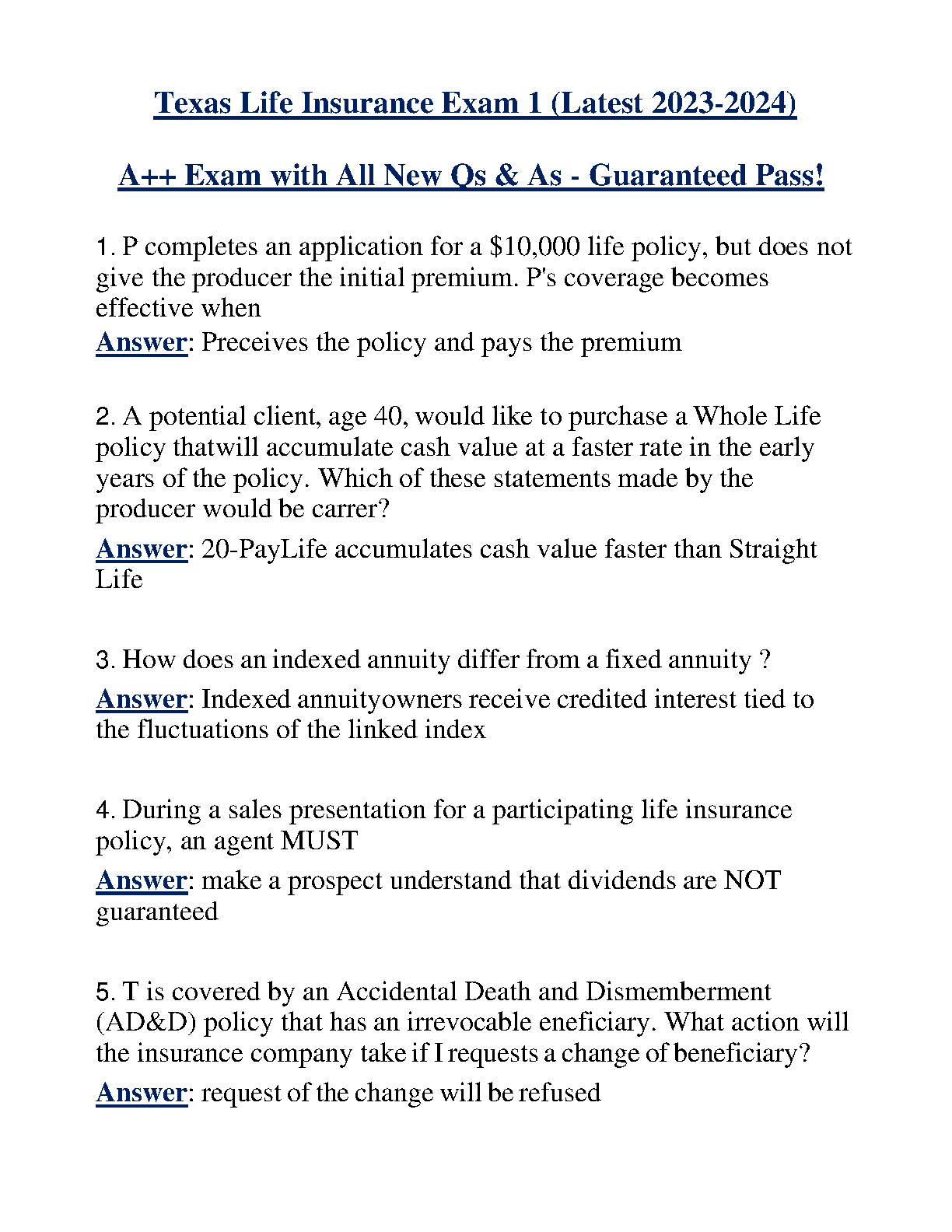 Texas Life Insurance Exam 1 (Latest 2023-2024)

A++ Exam with All New Qs & As - Guaranteed Pass!

1. P completes an application for a $10,000 life policy, but does not give the producer the initial premium. P's coverage becomes effective when

Answer: Preceives the policy and pays the premium

2. A potential client, age 40, would like to purchase a Whole Life policy thatwill accumulate cash value at a faster rate in the early years of the policy. Which of these statements made by the producer would be carrer?

Answer: 20-PayLife accumulates cash value faster than Straight Life

3. How does an indexed annuity differ from a fixed annuity ?

Answer: Indexed annuityowners receive credited interest tied to the fluctuations of the linked index

4. During a sales presentation for a participating life insurance policy, an agent MUST

Answer: make a prospect understand that dividends are NOT guaranteed

5. T is covered by an Accidental Death and Dismemberment (AD&D) policy that has an irrevocable eneficiary. What action will the insurance company take if I requests a change of beneficiary?

Answer: request of the change will be refused